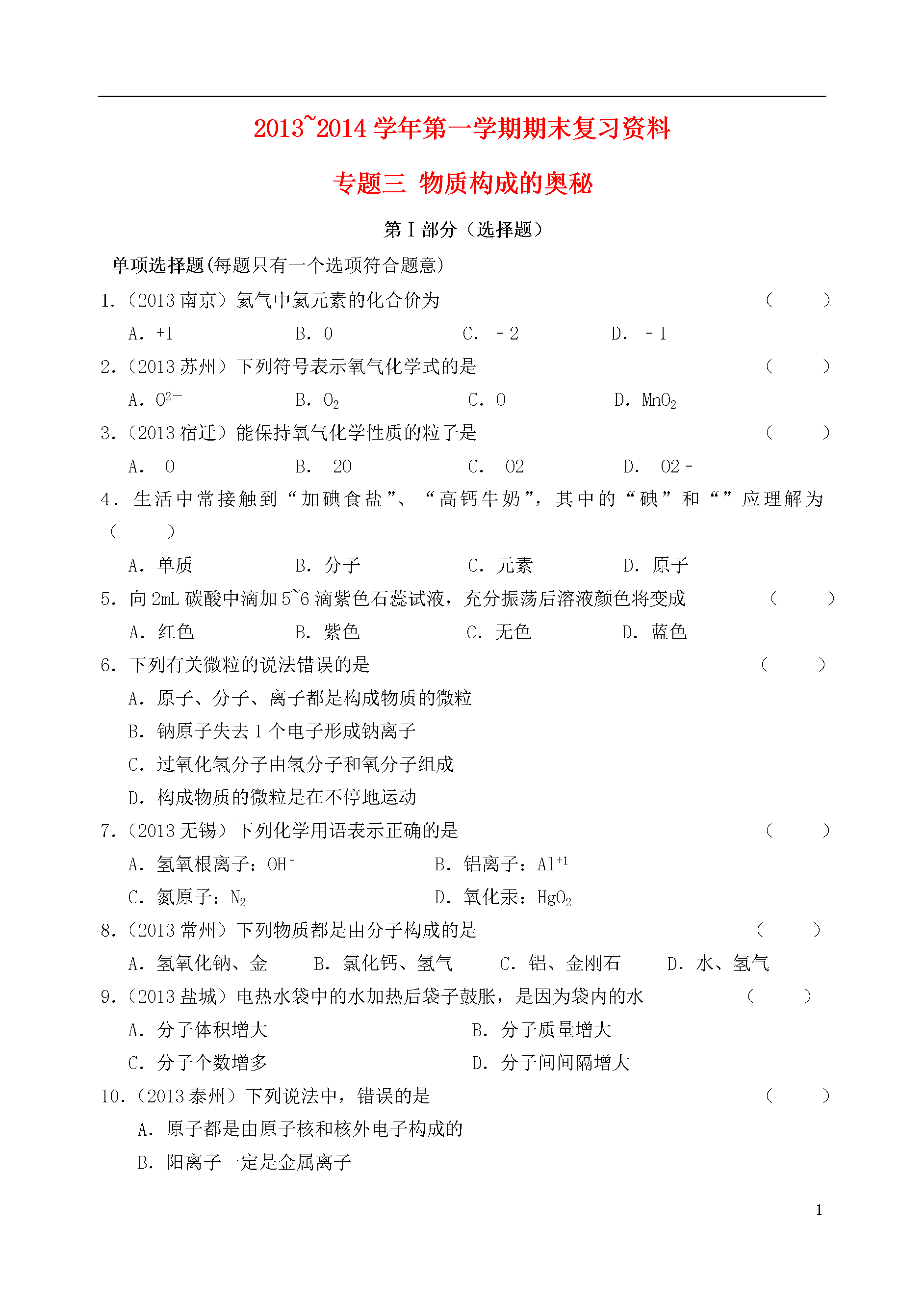 2013~2014 学年第一学期期末复习资料

专题三 物质构成的奥秘

第 I 部分（选择题）

单项选择题(每题只有一个选项符合题意)

1.（2013 南京）氦气中氦元素的化合价为 （ ）

A. +1 B. 0 C. －2 D. －1

2.（2013 苏州）下列符号表示氧气化学式的是 （ ）

A. $O^{2-}$ B. $O_2$ C. O D. $MnO_2$

3.（2013 宿迁）能保持氧气化学性质的粒子是 （ ）

A. O B. 2O C. O2 D. O2－

4. 生活中常接触到“加碘食盐”、“高钙牛奶”，其中的“碘”和“”应理解为 （ ）

A. 单质 B. 分子 C. 元素 D. 原子

5. 向 2mL 碳酸中滴加 5~6 滴紫色石蕊试液，充分振荡后溶液颜色将变成 （ ）

A. 红色 B. 紫色 C. 无色 D. 蓝色

6. 下列有关微粒的说法错误的是 （ ）

A. 原子、分子、离子都是构成物质的微粒

B. 钠原子失去 1 个电子形成钠离子

C. 过氧化氢分子由氢分子和氧分子组成

D. 构成物质的微粒是在不停地运动

7.（2013 无锡）下列化学用语表示正确的是 （ ）

A. 氢氧根离子：$OH^-$ B. 铝离子：$Al^{+1}$

C. 氮原子：$N_2$ D. 氧化汞：$HgO_2$

8.（2013 常州）下列物质都是由分子构成的是 （ ）

A. 氢氧化钠、金 B. 氯化钙、氢气 C. 铝、金刚石 D. 水、氢气

9.（2013 盐城）电热水袋中的水加热后袋子鼓胀，是因为袋内的水 （ ）

A. 分子体积增大 B. 分子质量增大

C. 分子个数增多 D. 分子间间隔增大

10.（2013 泰州）下列说法中，错误的是 （ ）

A. 原子都是由原子核和核外电子构成的

B. 阳离子一定是金属离子

1